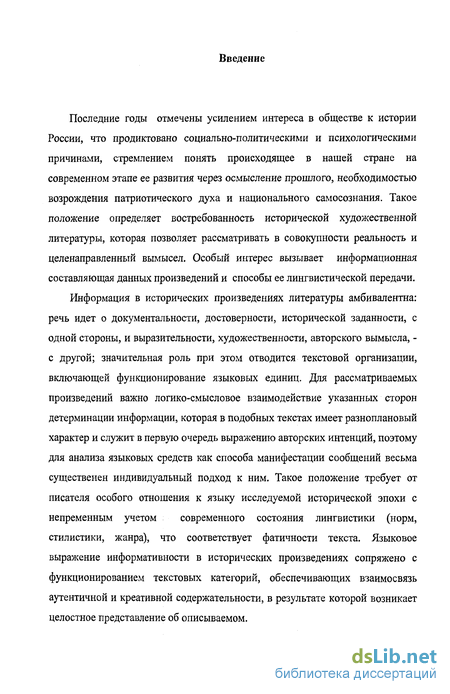 Введение

Последние годы отмечены усилением интереса в обществе к истории России, что продиктовано социально-политическими и психологическими причинами, стремлением понять происходящее в нашей стране на современном этапе ее развития через осмысление прошлого, необходимостью возрождения патриотического духа и национального самосознания. Такое положение определяет востребованность исторической художественной литературы, которая позволяет рассматривать в совокупности реальность и целенаправленный вымысел. Особый интерес вызывает информационная составляющая данных произведений и способы ее лингвистической передачи.

Информация в исторических произведениях литературы амбивалентна: речь идет о документальности, достоверности, исторической заданности, с одной стороны, и выразительности, художественности, авторского вымысла, - с другой; значительная роль при этом отводится текстовой организации, включающей функционирование языковых единиц. Для рассматриваемых произведений важно логико-смысловое взаимодействие указанных сторон детерминации информации, которая в подобных текстах имеет разноплановый характер и служит в первую очередь выражению авторских интенций, поэтому для анализа языковых средств как способа манифестации сообщений весьма существенен индивидуальный подход к ним. Такое положение требует от писателя особого отношения к языку исследуемой исторической эпохи с непременным учетом современного состояния лингвистики (норм, стилистики, жанра), что соответствует фатичности текста. Языковое выражение информативности в исторических произведениях сопряжено с функционированием текстовых категорий, обеспечивающих взаимосвязь аутентичной и креативной содержательности, в результате которой возникает целостное представление об описываемом.

dsLib.net
библиотека диссертаций